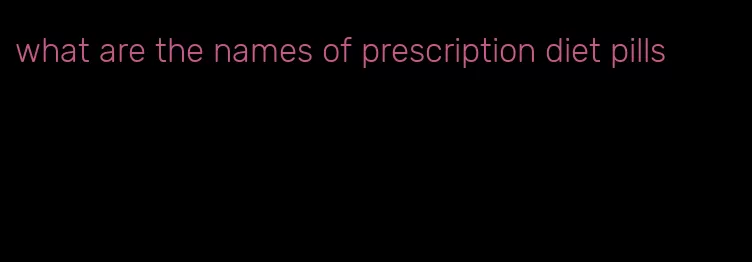 what are the names of prescription diet pills